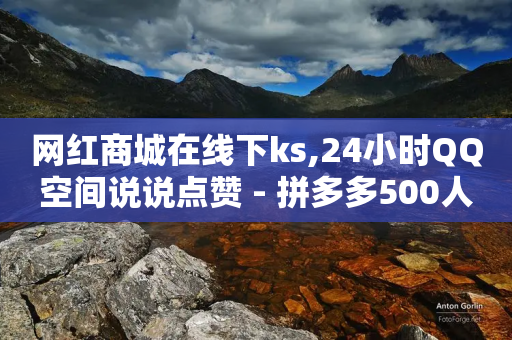 网红商城在线下ks,24小时QQ空间说说点赞 - 拼多多500人

Anton Gorlin
FotoForge.net